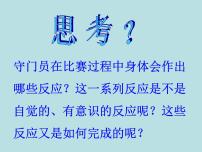 思考？

守门员在比赛过程中身体会作出哪些反应？这一系列反应是不是自觉的、有意识的反应呢？这些反应又是如何完成的呢？